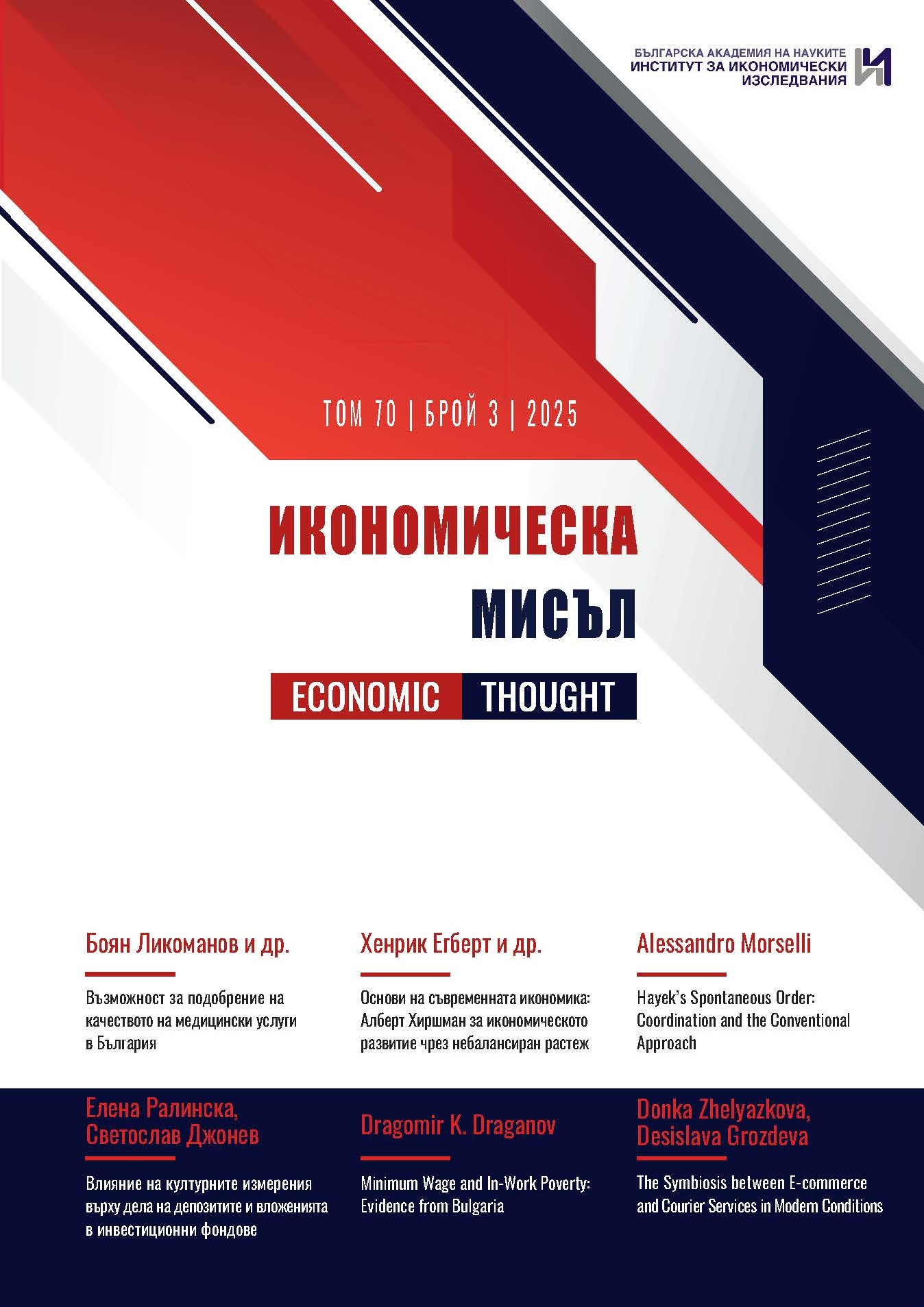 БЪЛГАРСКА АКАДЕМИЯ НА НАУКИТЕ
ИНСТИТУТ ЗА ИКОНОМИЧЕСКИ ИЗСЛЕДВАНИЯ

ТОМ 70 | БРОЙ 3 | 2025

ИКОНОМИЧЕСКА МИСЪЛ

ECONOMIC THOUGHT

Боян Ликоманов и др.

Възможност за подобрение на качеството на медицински услуги в България

Хенрик Егберт и др.

Основи на съвременната икономика: Алберт Хиршман за икономическото развитие чрез небалансиран растеж

Alessandro Morselli

Hayek's Spontaneous Order: Coordination and the Conventional Approach

Елена Ралинска, Светослав Джонев

Влияние на културните измерения върху дела на депозитите и вложенията в инвестиционни фондове

Dragomir K. Draganov

Minimum Wage and In-Work Poverty: Evidence from Bulgaria

Donka Zhelyazkova, Desislava Grozdeva

The Symbiosis between E-commerce and Courier Services in Modern Conditions